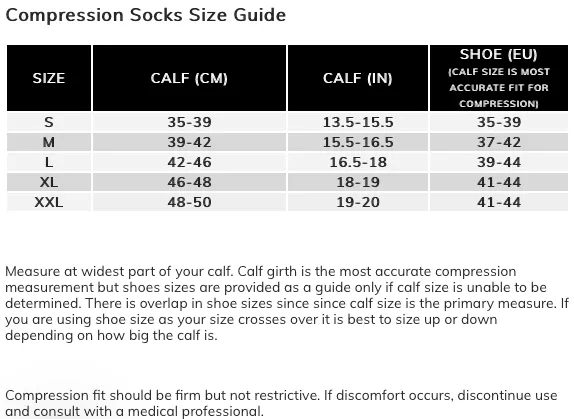 Compression Socks Size Guide

| SIZE | CALF (CM) | CALF (IN) | SHOE (EU) (CALF SIZE IS MOST ACCURATE FIT FOR COMPRESSION) |
|---|---|---|---|
| S | 35-39 | 13.5-15.5 | 35-39 |
| M | 39-42 | 15.5-16.5 | 37-42 |
| L | 42-46 | 16.5-18 | 39-44 |
| XL | 46-48 | 18-19 | 41-44 |
| XXL | 48-50 | 19-20 | 41-44 |

Measure at widest part of your calf. Calf girth is the most accurate compression measurement but shoes sizes are provided as a guide only if calf size is unable to be determined. There is overlap in shoe sizes since since calf size is the primary measure. If you are using shoe size as your size crosses over it is best to size up or down depending on how big the calf is.

Compression fit should be firm but not restrictive. If discomfort occurs, discontinue use and consult with a medical professional.